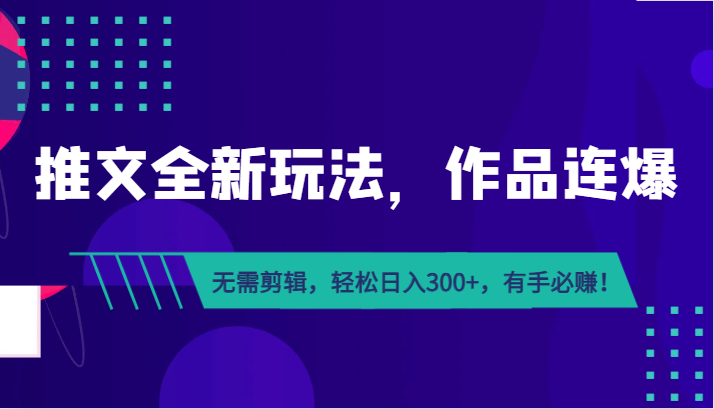 推文全新玩法，作品连爆

无需剪辑，轻松日入300+，有手必赚！